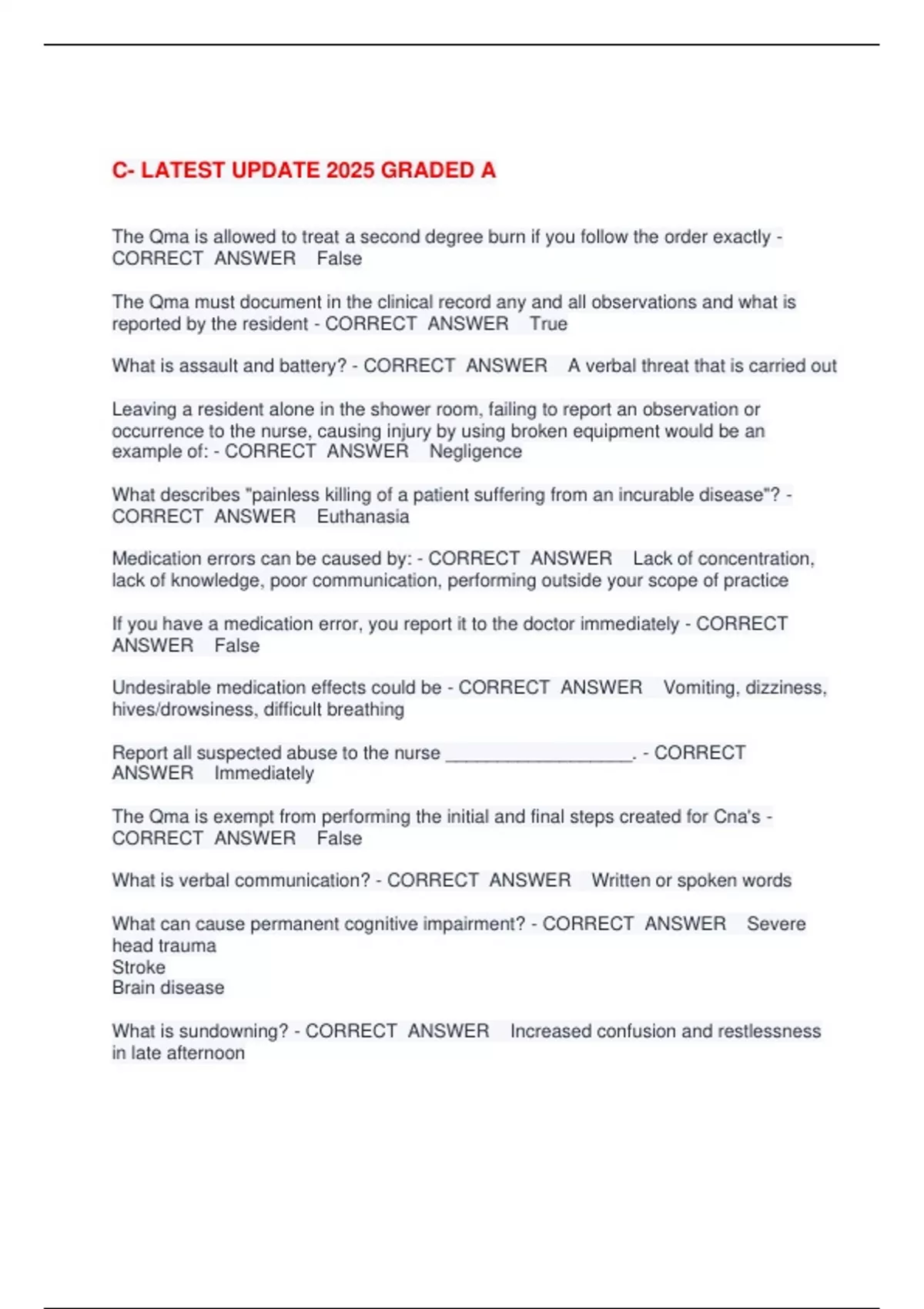 C- LATEST UPDATE 2025 GRADED A

The Qma is allowed to treat a second degree burn if you follow the order exactly - CORRECT ANSWER False

The Qma must document in the clinical record any and all observations and what is reported by the resident - CORRECT ANSWER True

What is assault and battery? - CORRECT ANSWER A verbal threat that is carried out

Leaving a resident alone in the shower room, failing to report an observation or occurrence to the nurse, causing injury by using broken equipment would be an example of: - CORRECT ANSWER Negligence

What describes "painless killing of a patient suffering from an incurable disease"? - CORRECT ANSWER Euthanasia

Medication errors can be caused by: - CORRECT ANSWER Lack of concentration, lack of knowledge, poor communication, performing outside your scope of practice

If you have a medication error, you report it to the doctor immediately - CORRECT ANSWER False

Undesirable medication effects could be - CORRECT ANSWER Vomiting, dizziness, hives/drowsiness, difficult breathing

Report all suspected abuse to the nurse ___________________. - CORRECT ANSWER Immediately

The Qma is exempt from performing the initial and final steps created for Cna's - CORRECT ANSWER False

What is verbal communication? - CORRECT ANSWER Written or spoken words

What can cause permanent cognitive impairment? - CORRECT ANSWER Severe head trauma
Stroke
Brain disease

What is sundowning? - CORRECT ANSWER Increased confusion and restlessness in late afternoon